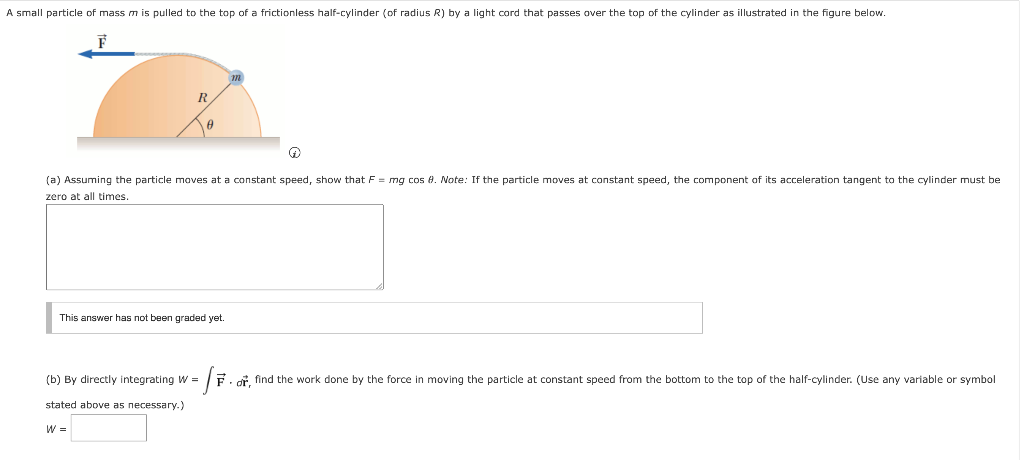 A small particle of mass $m$ is pulled to the top of a frictionless half-cylinder (of radius $R$) by a light cord that passes over the top of the cylinder as illustrated in the figure below.

$\vec{F}$

$m$

$R$

$\theta$

(a) Assuming the particle moves at a constant speed, show that $F = mg \cos \theta$. Note: If the particle moves at constant speed, the component of its acceleration tangent to the cylinder must be zero at all times.

This answer has not been graded yet.

(b) By directly integrating $W = \int \vec{F} \cdot d\vec{r}$, find the work done by the force in moving the particle at constant speed from the bottom to the top of the half-cylinder. (Use any variable or symbol stated above as necessary.)

$W =$